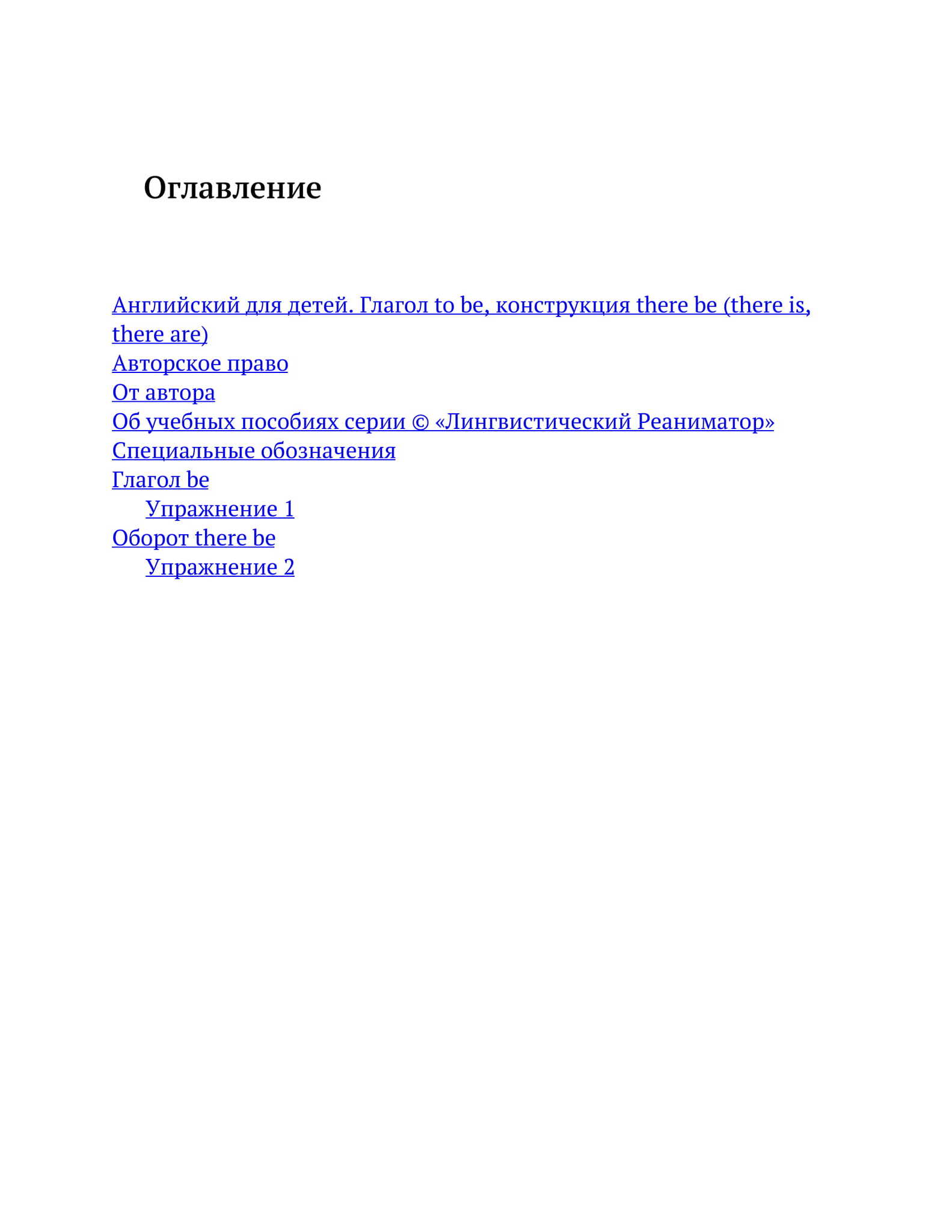 Оглавление

Английский для детей. Глагол to be, конструкция there be (there is, there are)
Авторское право
От автора
Об учебных пособиях серии © «Лингвистический Реаниматор»
Специальные обозначения
Глагол be
Упражнение 1
Оборот there be
Упражнение 2